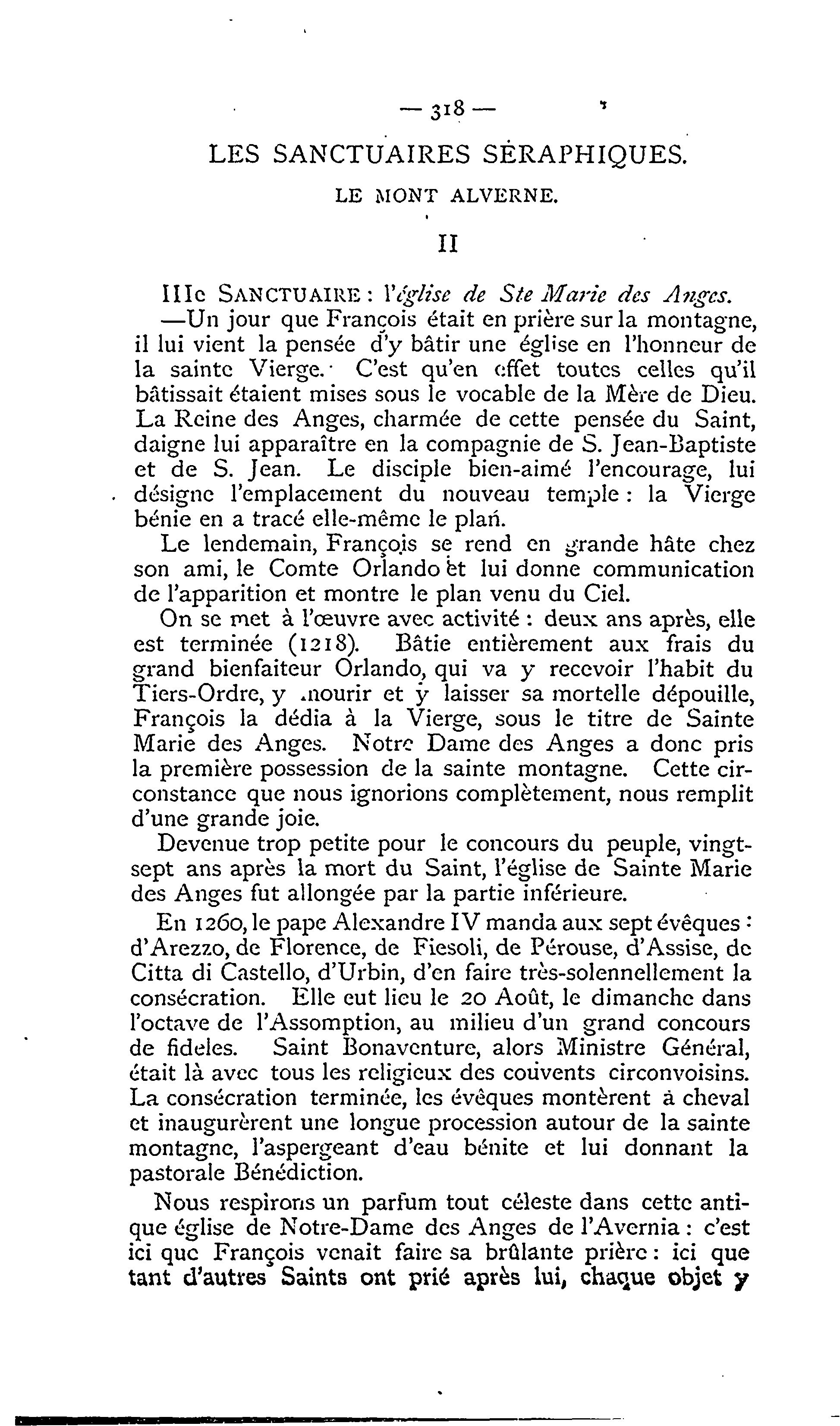 — 318 —

LES SANCTUAIRES SÈRAPHIQUES.

LE MONT ALVERNE.

II

IIIe SANCTUAIRE : l'église de Ste Marie des Anges. —Un jour que François était en prière sur la montagne, il lui vient la pensée d'y bâtir une église en l'honneur de la sainte Vierge. C'est qu'en effet toutes celles qu'il bâtissait étaient mises sous le vocable de la Mère de Dieu. La Reine des Anges, charmée de cette pensée du Saint, daigne lui apparaître en la compagnie de S. Jean-Baptiste et de S. Jean. Le disciple bien-aimé l'encourage, lui désigne l'emplacement du nouveau temple : la Vierge bénie en a tracé elle-même le plan.

Le lendemain, François se rend en grande hâte chez son ami, le Comte Orlando et lui donne communication de l'apparition et montre le plan venu du Ciel.

On se met à l'œuvre avec activité : deux ans après, elle est terminée (1218). Bâtie entièrement aux frais du grand bienfaiteur Orlando, qui va y recevoir l'habit du Tiers-Ordre, y mourir et y laisser sa mortelle dépouille, François la dédia à la Vierge, sous le titre de Sainte Marie des Anges. Notre Dame des Anges a donc pris la première possession de la sainte montagne. Cette circonstance que nous ignorions complètement, nous remplit d'une grande joie.

Devenue trop petite pour le concours du peuple, vingt-sept ans après la mort du Saint, l'église de Sainte Marie des Anges fut allongée par la partie inférieure.

En 1260, le pape Alexandre IV manda aux sept évêques : d'Arezzo, de Florence, de Fiesoli, de Pérouse, d'Assise, de Citta di Castello, d'Urbin, d'en faire très-solennellement la consécration. Elle eut lieu le 20 Août, le dimanche dans l'octave de l'Assomption, au milieu d'un grand concours de fideles. Saint Bonaventure, alors Ministre Général, était là avec tous les religieux des couvents circonvoisins. La consécration terminée, les évêques montèrent à cheval et inaugurèrent une longue procession autour de la sainte montagne, l'aspergeant d'eau bénite et lui donnant la pastorale Bénédiction.

Nous respirons un parfum tout céleste dans cette antique église de Notre-Dame des Anges de l'Avernia : c'est ici que François venait faire sa brûlante prière : ici que tant d'autres Saints ont prié après lui, chaque objet y